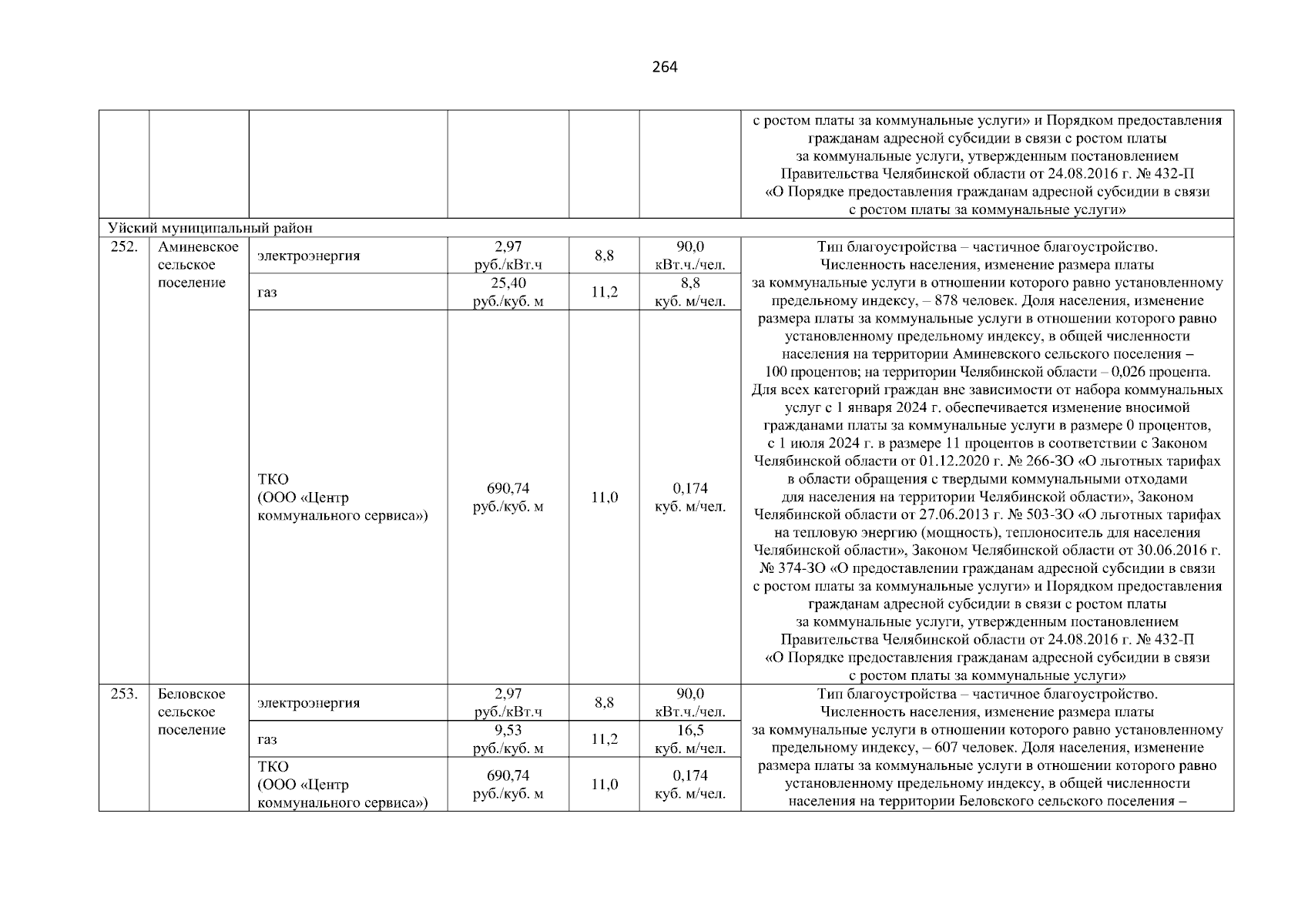 264

|  |  |  |  |  |  |  |
|---|---|---|---|---|---|---|
|  |  |  |  |  |  | с ростом платы за коммунальные услуги» и Порядком предоставления гражданам адресной субсидии в связи с ростом платы за коммунальные услуги, утвержденным постановлением Правительства Челябинской области от 24.08.2016 г. № 432-П «О Порядке предоставления гражданам адресной субсидии в связи с ростом платы за коммунальные услуги» |
| Уйский муниципальный район |  |  |  |  |  |  |
| 252. | Аминевское сельское поселение | электроэнергия | 2,97 руб./кВт.ч | 8,8 | 90,0 кВт.ч./чел. | Тип благоустройства – частичное благоустройство. Численность населения, изменение размера платы за коммунальные услуги в отношении которого равно установленному предельному индексу, – 878 человек. Доля населения, изменение размера платы за коммунальные услуги в отношении которого равно установленному предельному индексу, в общей численности населения на территории Аминевского сельского поселения – 100 процентов; на территории Челябинской области – 0,026 процента. Для всех категорий граждан вне зависимости от набора коммунальных услуг с 1 января 2024 г. обеспечивается изменение вносимой гражданами платы за коммунальные услуги в размере 0 процентов, с 1 июля 2024 г. в размере 11 процентов в соответствии с Законом Челябинской области от 01.12.2020 г. № 266-ЗО «О льготных тарифах в области обращения с твердыми коммунальными отходами для населения на территории Челябинской области», Законом Челябинской области от 27.06.2013 г. № 503-ЗО «О льготных тарифах на тепловую энергию (мощность), теплоноситель для населения Челябинской области», Законом Челябинской области от 30.06.2016 г. № 374-ЗО «О предоставлении гражданам адресной субсидии в связи с ростом платы за коммунальные услуги» и Порядком предоставления гражданам адресной субсидии в связи с ростом платы за коммунальные услуги, утвержденным постановлением Правительства Челябинской области от 24.08.2016 г. № 432-П «О Порядке предоставления гражданам адресной субсидии в связи с ростом платы за коммунальные услуги» |
|  |  | газ | 25,40 руб./куб. м | 11,2 | 8,8 куб. м/чел. |  |
|  |  | ТКО (ООО «Центр коммунального сервиса») | 690,74 руб./куб. м | 11,0 | 0,174 куб. м/чел. |  |
| 253. | Беловское сельское поселение | электроэнергия | 2,97 руб./кВт.ч | 8,8 | 90,0 кВт.ч./чел. | Тип благоустройства – частичное благоустройство. Численность населения, изменение размера платы за коммунальные услуги в отношении которого равно установленному предельному индексу, – 607 человек. Доля населения, изменение размера платы за коммунальные услуги в отношении которого равно установленному предельному индексу, в общей численности населения на территории Беловского сельского поселения – |
|  |  | газ | 9,53 руб./куб. м | 11,2 | 16,5 куб. м/чел. |  |
|  |  | ТКО (ООО «Центр коммунального сервиса») | 690,74 руб./куб. м | 11,0 | 0,174 куб. м/чел. |  |